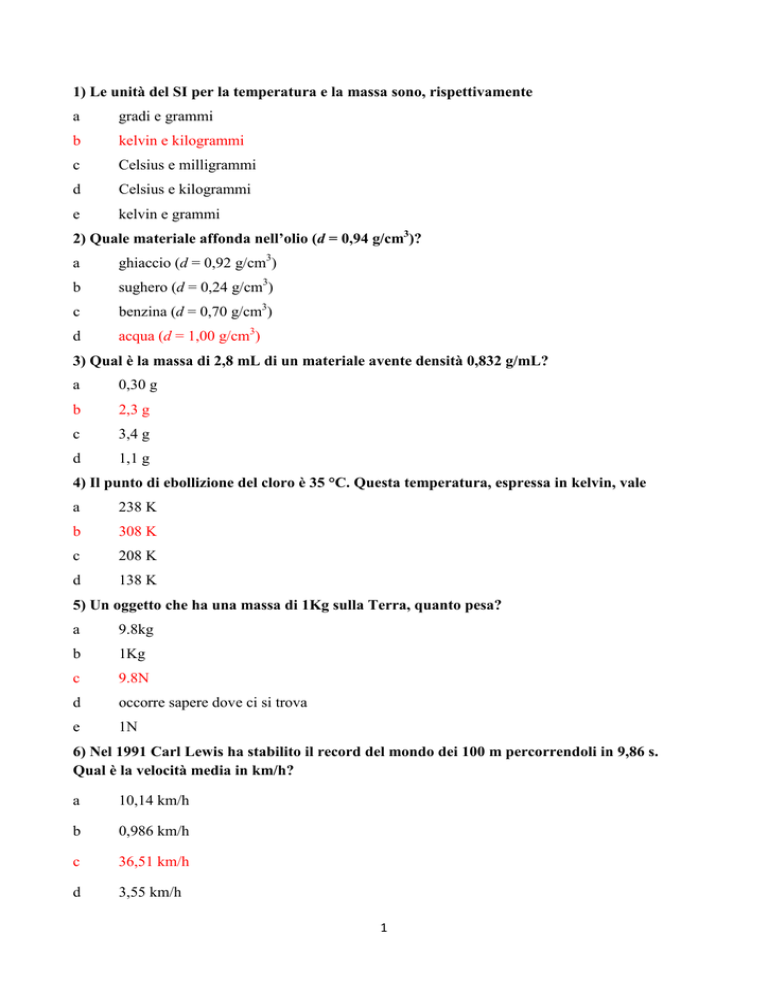 1) Le unità del SI per la temperatura e la massa sono, rispettivamente

a gradi e grammi

b kelvin e kilogrammi

c Celsius e milligrammi

d Celsius e kilogrammi

e kelvin e grammi

2) Quale materiale affonda nell'olio ($d$ = 0,94 g/cm$^3$)?

a ghiaccio ($d$ = 0,92 g/cm$^3$)

b sughero ($d$ = 0,24 g/cm$^3$)

c benzina ($d$ = 0,70 g/cm$^3$)

d acqua ($d$ = 1,00 g/cm$^3$)

3) Qual è la massa di 2,8 mL di un materiale avente densità 0,832 g/mL?

a 0,30 g

b 2,3 g

c 3,4 g

d 1,1 g

4) Il punto di ebollizione del cloro è 35 °C. Questa temperatura, espressa in kelvin, vale

a 238 K

b 308 K

c 208 K

d 138 K

5) Un oggetto che ha una massa di 1Kg sulla Terra, quanto pesa?

a 9.8kg

b 1Kg

c 9.8N

d occorre sapere dove ci si trova

e 1N

6) Nel 1991 Carl Lewis ha stabilito il record del mondo dei 100 m percorrendoli in 9,86 s. Qual è la velocità media in km/h?

a 10,14 km/h

b 0,986 km/h

c 36,51 km/h

d 3,55 km/h

1